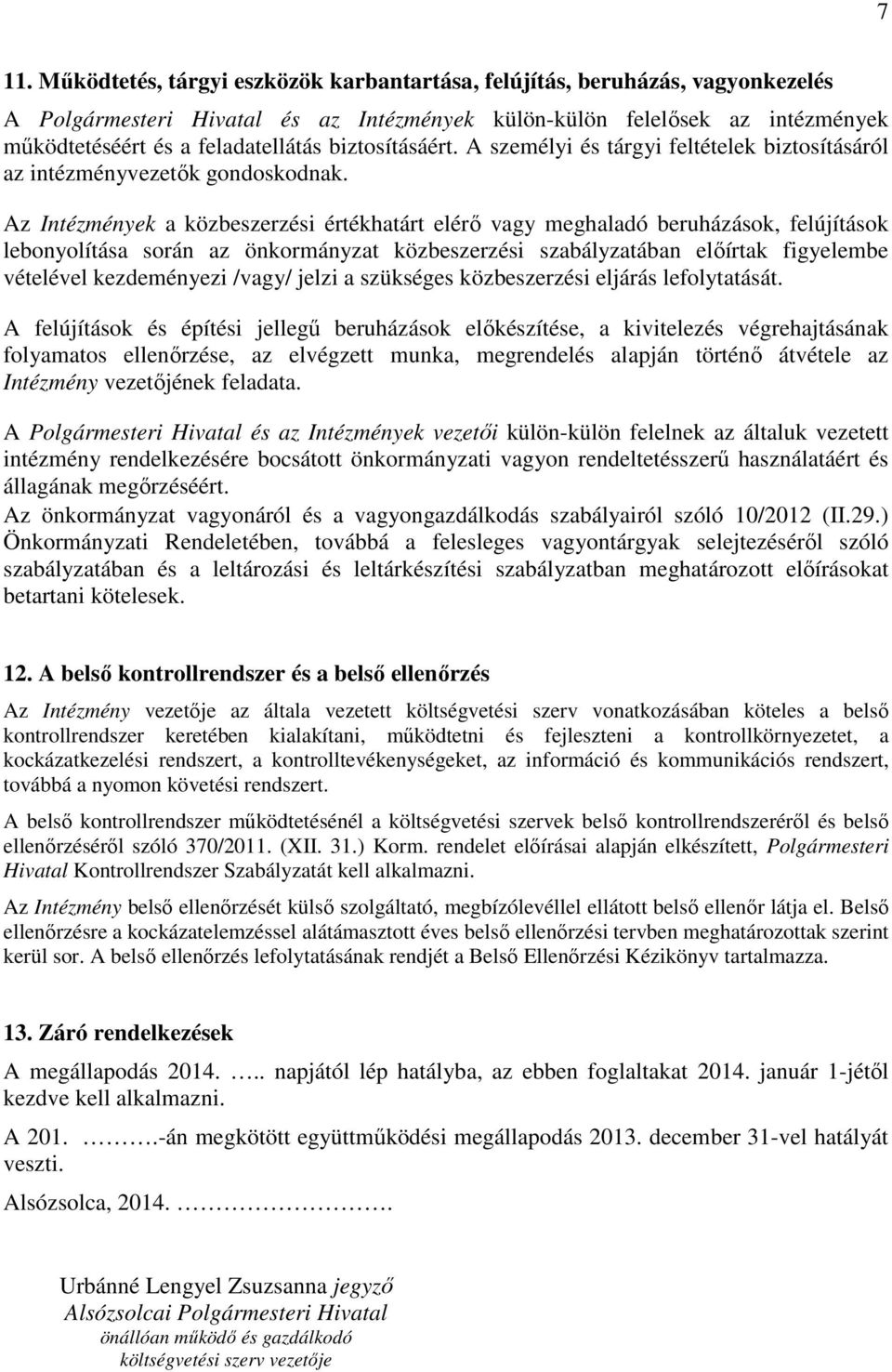 7

11. Működtetés, tárgyi eszközök karbantartása, felújítás, beruházás, vagyonkezelés

A Polgármesteri Hivatal és az Intézmények külön-külön felelősek az intézmények működtetéséért és a feladatellátás biztosításáért. A személyi és tárgyi feltételek biztosításáról az intézményvezetők gondoskodnak.

Az Intézmények a közbeszerzési értékhatárt elérő vagy meghaladó beruházások, felújítások lebonyolítása során az önkormányzat közbeszerzési szabályzatában előírtak figyelembe vételével kezdeményezi /vagy/ jelzi a szükséges közbeszerzési eljárás lefolytatását.

A felújítások és építési jellegű beruházások előkészítése, a kivitelezés végrehajtásának folyamatos ellenőrzése, az elvégzett munka, megrendelés alapján történő átvétele az Intézmény vezetőjének feladata.

A Polgármesteri Hivatal és az Intézmények vezetői külön-külön felelnek az általuk vezetett intézmény rendelkezésére bocsátott önkormányzati vagyon rendeltetésszerű használatáért és állagának megőrzéséért.
Az önkormányzat vagyonáról és a vagyongazdálkodás szabályairól szóló 10/2012 (II.29.) Önkormányzati Rendeletében, továbbá a felesleges vagyontárgyak selejtezéséről szóló szabályzatában és a leltározási és leltárkészítési szabályzatban meghatározott előírásokat betartani kötelesek.

12. A belső kontrollrendszer és a belső ellenőrzés

Az Intézmény vezetője az általa vezetett költségvetési szerv vonatkozásában köteles a belső kontrollrendszer keretében kialakítani, működtetni és fejleszteni a kontrollkörnyezetet, a kockázatkezelési rendszert, a kontrolltevékenységeket, az információ és kommunikációs rendszert, továbbá a nyomon követési rendszert.

A belső kontrollrendszer működtetésénél a költségvetési szervek belső kontrollrendszeréről és belső ellenőrzéséről szóló 370/2011. (XII. 31.) Korm. rendelet előírásai alapján elkészített, Polgármesteri Hivatal Kontrollrendszer Szabályzatát kell alkalmazni.

Az Intézmény belső ellenőrzését külső szolgáltató, megbízólevéllel ellátott belső ellenőr látja el. Belső ellenőrzésre a kockázatelemzéssel alátámasztott éves belső ellenőrzési tervben meghatározottak szerint kerül sor. A belső ellenőrzés lefolytatásának rendjét a Belső Ellenőrzési Kézikönyv tartalmazza.

13. Záró rendelkezések

A megállapodás 2014. ….. napjától lép hatályba, az ebben foglaltakat 2014. január 1-jétől kezdve kell alkalmazni.

A 201. ……….-án megkötött együttműködési megállapodás 2013. december 31-vel hatályát veszti.

Alsózsolca, 2014. ………………….

Urbánné Lengyel Zsuzsanna jegyző
Alsózsolcai Polgármesteri Hivatal
önállóan működő és gazdálkodó
költségvetési szerv vezetője